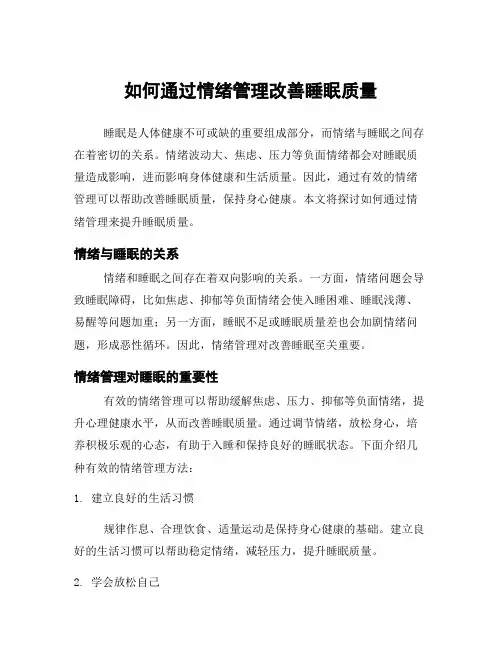 如何通过情绪管理改善睡眠质量

睡眠是人体健康不可或缺的重要组成部分，而情绪与睡眠之间存在着密切的关系。情绪波动大、焦虑、压力等负面情绪都会对睡眠质量造成影响，进而影响身体健康和生活质量。因此，通过有效的情绪管理可以帮助改善睡眠质量，保持身心健康。本文将探讨如何通过情绪管理来提升睡眠质量。

情绪与睡眠的关系

情绪和睡眠之间存在着双向影响的关系。一方面，情绪问题会导致睡眠障碍，比如焦虑、抑郁等负面情绪会使入睡困难、睡眠浅薄、易醒等问题加重；另一方面，睡眠不足或睡眠质量差也会加剧情绪问题，形成恶性循环。因此，情绪管理对改善睡眠至关重要。

情绪管理对睡眠的重要性

有效的情绪管理可以帮助缓解焦虑、压力、抑郁等负面情绪，提升心理健康水平，从而改善睡眠质量。通过调节情绪，放松身心，培养积极乐观的心态，有助于入睡和保持良好的睡眠状态。下面介绍几种有效的情绪管理方法：

1. 建立良好的生活习惯

规律作息、合理饮食、适量运动是保持身心健康的基础。建立良好的生活习惯可以帮助稳定情绪，减轻压力，提升睡眠质量。

2. 学会放松自己